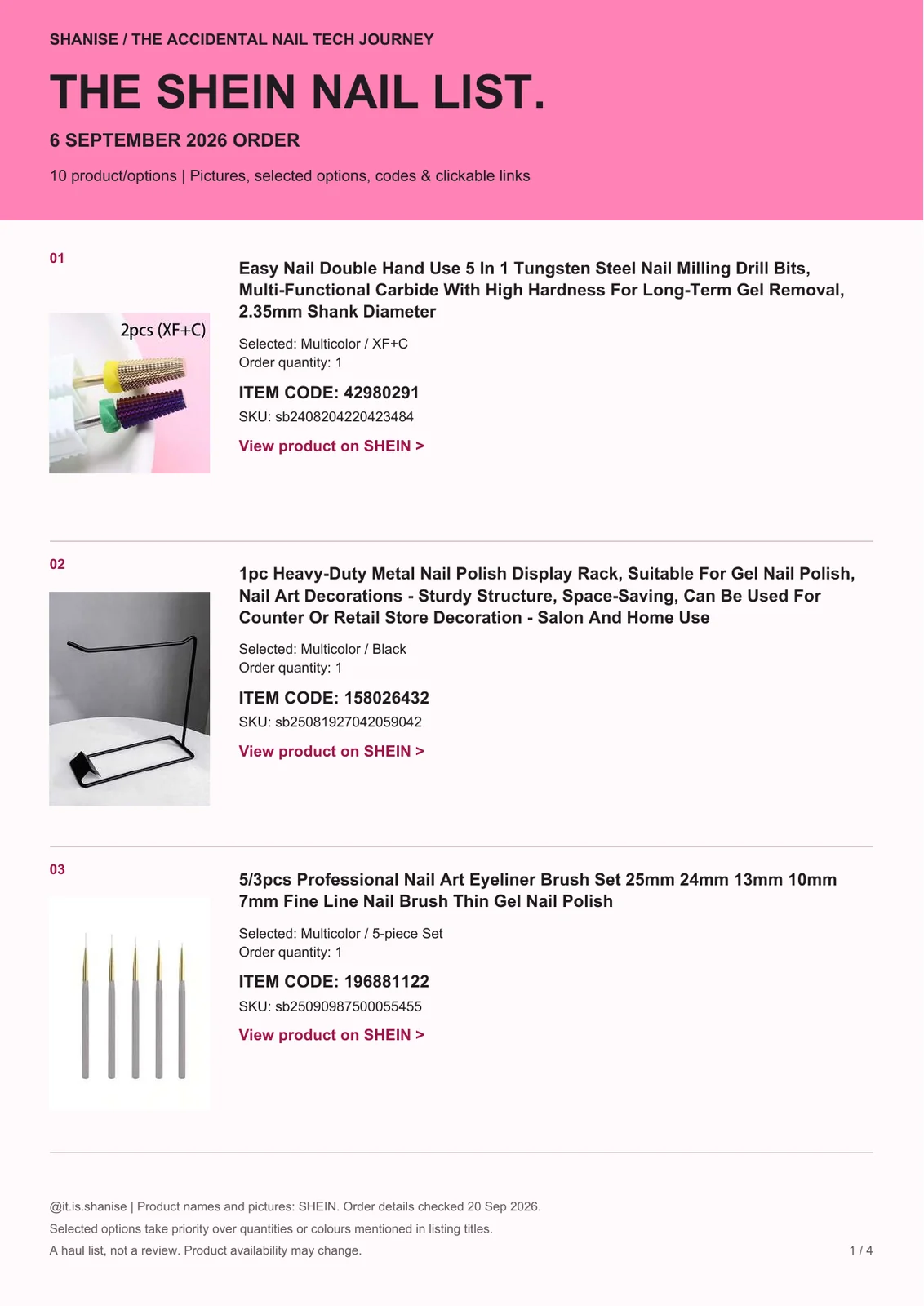 SHANISE / THE ACCIDENTAL NAIL TECH JOURNEY

THE SHEIN NAIL LIST.

6 SEPTEMBER 2026 ORDER

10 product/options | Pictures, selected options, codes & clickable links

01

2pcs (XF+C)

Easy Nail Double Hand Use 5 In 1 Tungsten Steel Nail Milling Drill Bits, Multi-Functional Carbide With High Hardness For Long-Term Gel Removal, 2.35mm Shank Diameter

Selected: Multicolor / XF+C
Order quantity: 1

ITEM CODE: 42980291

SKU: sb2408204220423484

View product on SHEIN >

02

1pc Heavy-Duty Metal Nail Polish Display Rack, Suitable For Gel Nail Polish, Nail Art Decorations - Sturdy Structure, Space-Saving, Can Be Used For Counter Or Retail Store Decoration - Salon And Home Use

Selected: Multicolor / Black
Order quantity: 1

ITEM CODE: 158026432

SKU: sb25081927042059042

View product on SHEIN >

03

5/3pcs Professional Nail Art Eyeliner Brush Set 25mm 24mm 13mm 10mm 7mm Fine Line Nail Brush Thin Gel Nail Polish

Selected: Multicolor / 5-piece Set
Order quantity: 1

ITEM CODE: 196881122

SKU: sb25090987500055455

View product on SHEIN >

@it.is.shanise | Product names and pictures: SHEIN. Order details checked 20 Sep 2026.

Selected options take priority over quantities or colours mentioned in listing titles.

A haul list, not a review. Product availability may change.

1 / 4